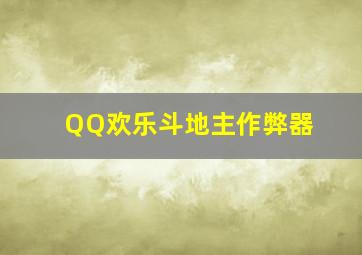 QQ欢乐斗地主作弊器